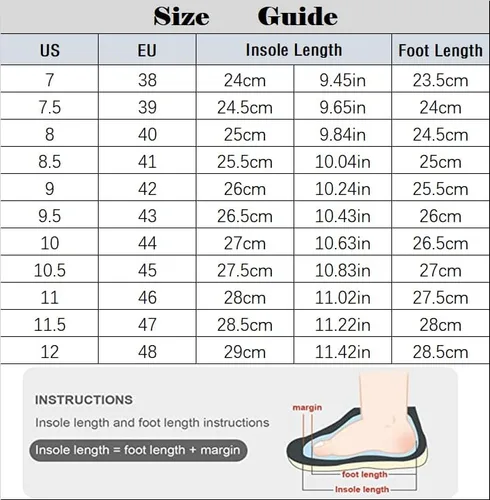 Size Guide

| US | EU | Insole Length | | Foot Length |
|---|---|---|---|---|
| 7 | 38 | 24cm | 9.45in | 23.5cm |
| 7.5 | 39 | 24.5cm | 9.65in | 24cm |
| 8 | 40 | 25cm | 9.84in | 24.5cm |
| 8.5 | 41 | 25.5cm | 10.04in | 25cm |
| 9 | 42 | 26cm | 10.24in | 25.5cm |
| 9.5 | 43 | 26.5cm | 10.43in | 26cm |
| 10 | 44 | 27cm | 10.63in | 26.5cm |
| 10.5 | 45 | 27.5cm | 10.83in | 27cm |
| 11 | 46 | 28cm | 11.02in | 27.5cm |
| 11.5 | 47 | 28.5cm | 11.22in | 28cm |
| 12 | 48 | 29cm | 11.42in | 28.5cm |

INSTRUCTIONS

Insole length and foot length instructions

Insole length = foot length + margin

margin

foot length

Insole length